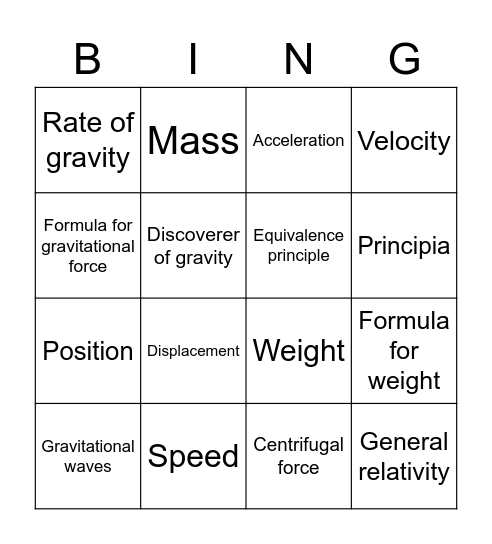 | B | I | N | G |
|---|---|---|---|
| Rate of gravity | Mass | Acceleration | Velocity |
| Formula for gravitational force | Discoverer of gravity | Equivalence principle | Principia |
| Position | Displacement | Weight | Formula for weight |
| Gravitational waves | Speed | Centrifugal force | General relativity |